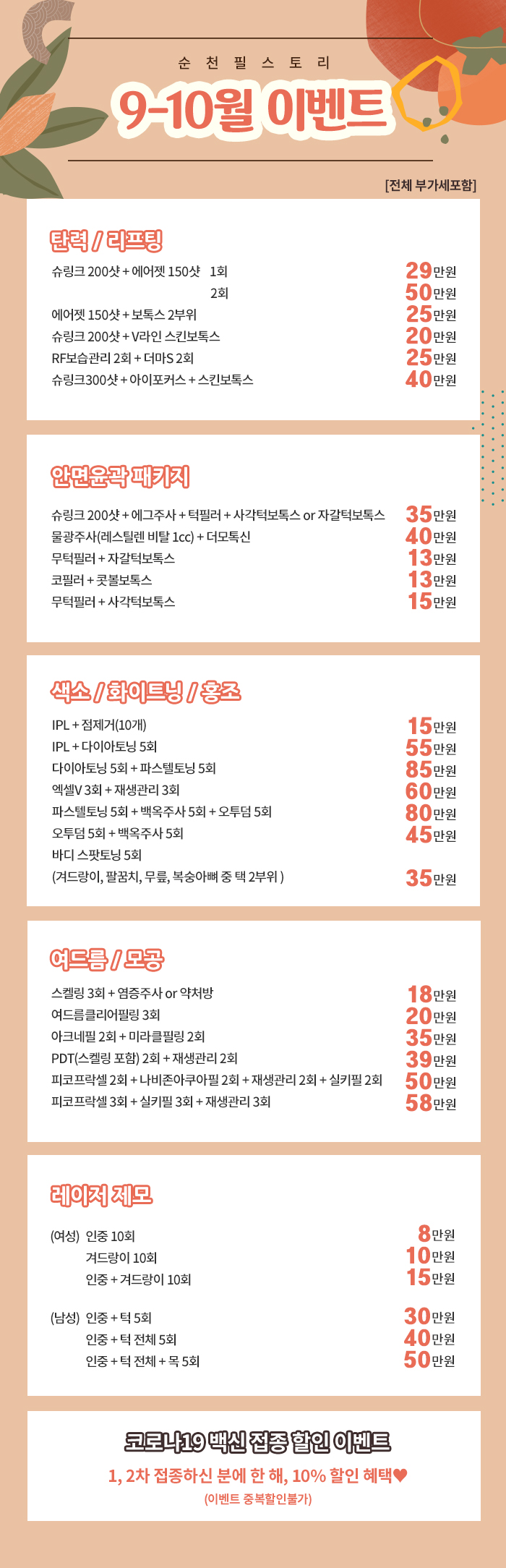 순 천 필 스 토 리

9-10월 이벤트

[전체 부가세포함]

탄력 / 리프팅

| | |
|---|---|
| 슈링크 200샷 + 에어젯 150샷 1회 | 29만원 |
| 2회 | 50만원 |
| 에어젯 150샷 + 보톡스 2부위 | 25만원 |
| 슈링크 200샷 + V라인 스킨보톡스 | 20만원 |
| RF보습관리 2회 + 더마S 2회 | 25만원 |
| 슈링크300샷 + 아이포커스 + 스킨보톡스 | 40만원 |

안면윤곽 패키지

| | |
|---|---|
| 슈링크 200샷 + 에그주사 + 턱필러 + 사각턱보톡스 or 자갈턱보톡스 | 35만원 |
| 물광주사(레스틸렌 비탈 1cc) + 더모톡신 | 40만원 |
| 무턱필러 + 자갈턱보톡스 | 13만원 |
| 코필러 + 콧볼보톡스 | 13만원 |
| 무턱필러 + 사각턱보톡스 | 15만원 |

색소 / 화이트닝 / 홍조

| | |
|---|---|
| IPL + 점제거(10개) | 15만원 |
| IPL + 다이아토닝 5회 | 55만원 |
| 다이아토닝 5회 + 파스텔토닝 5회 | 85만원 |
| 엑셀V 3회 + 재생관리 3회 | 60만원 |
| 파스텔토닝 5회 + 백옥주사 5회 + 오투덤 5회 | 80만원 |
| 오투덤 5회 + 백옥주사 5회 | 45만원 |
| 바디 스팟토닝 5회 (겨드랑이, 팔꿈치, 무릎, 복숭아뼈 중 택 2부위 ) | 35만원 |

여드름 / 모공

| | |
|---|---|
| 스켈링 3회 + 염증주사 or 약처방 | 18만원 |
| 여드름클리어필링 3회 | 20만원 |
| 아크네필 2회 + 미라클필링 2회 | 35만원 |
| PDT(스켈링 포함) 2회 + 재생관리 2회 | 39만원 |
| 피코프락셀 2회 + 나비존아쿠아필 2회 + 재생관리 2회 + 실키필 2회 | 50만원 |
| 피코프락셀 3회 + 실키필 3회 + 재생관리 3회 | 58만원 |

레이저 제모

| | |
|---|---|
| (여성) 인중 10회 | 8만원 |
| 겨드랑이 10회 | 10만원 |
| 인중 + 겨드랑이 10회 | 15만원 |
| (남성) 인중 + 턱 5회 | 30만원 |
| 인중 + 턱 전체 5회 | 40만원 |
| 인중 + 턱 전체 + 목 5회 | 50만원 |

코로나19 백신 접종 할인 이벤트
1, 2차 접종하신 분에 한 해, 10% 할인 혜택♥
(이벤트 중복할인불가)